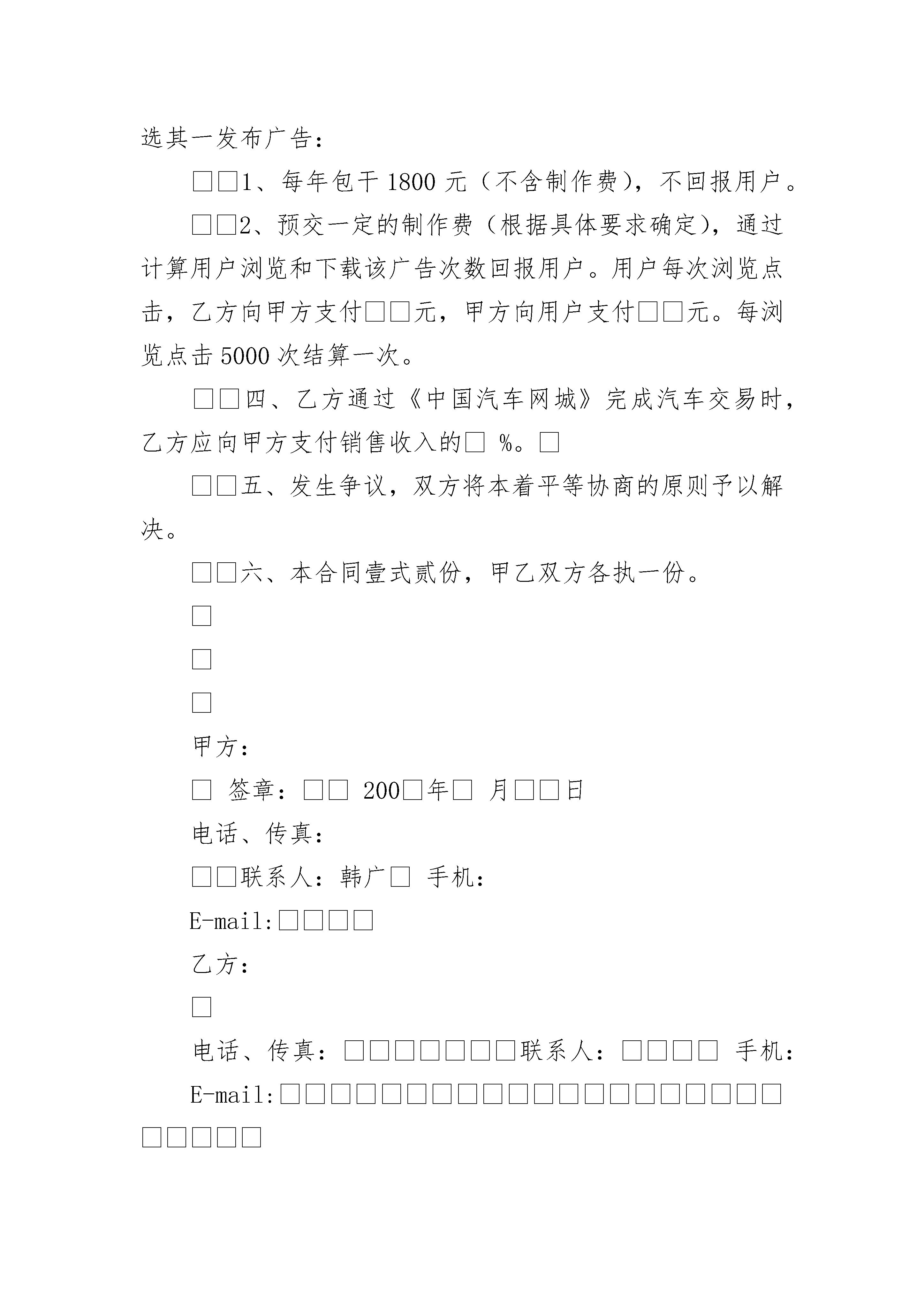 选其一发布广告：

□□1、每年包干 1800 元（不含制作费），不回报用户。

□□2、预交一定的制作费（根据具体要求确定），通过计算用户浏览和下载该广告次数回报用户。用户每次浏览点击，乙方向甲方支付□□元，甲方向用户支付□□元。每浏览点击 5000 次结算一次。

□□四、乙方通过《中国汽车网城》完成汽车交易时，乙方应向甲方支付销售收入的□ %。□

□□五、发生争议，双方将本着平等协商的原则予以解决。

□□六、本合同壹式贰份，甲乙双方各执一份。

□

□

□

甲方：

□ 签章：□□ 200□年□ 月□□日

电话、传真：

□□联系人：韩广□ 手机：

E-mail:□□□□

乙方：

□

电话、传真：□□□□□□□联系人：□□□□ 手机：

E-mail:□□□□□□□□□□□□□□□□□□□□□□□□□